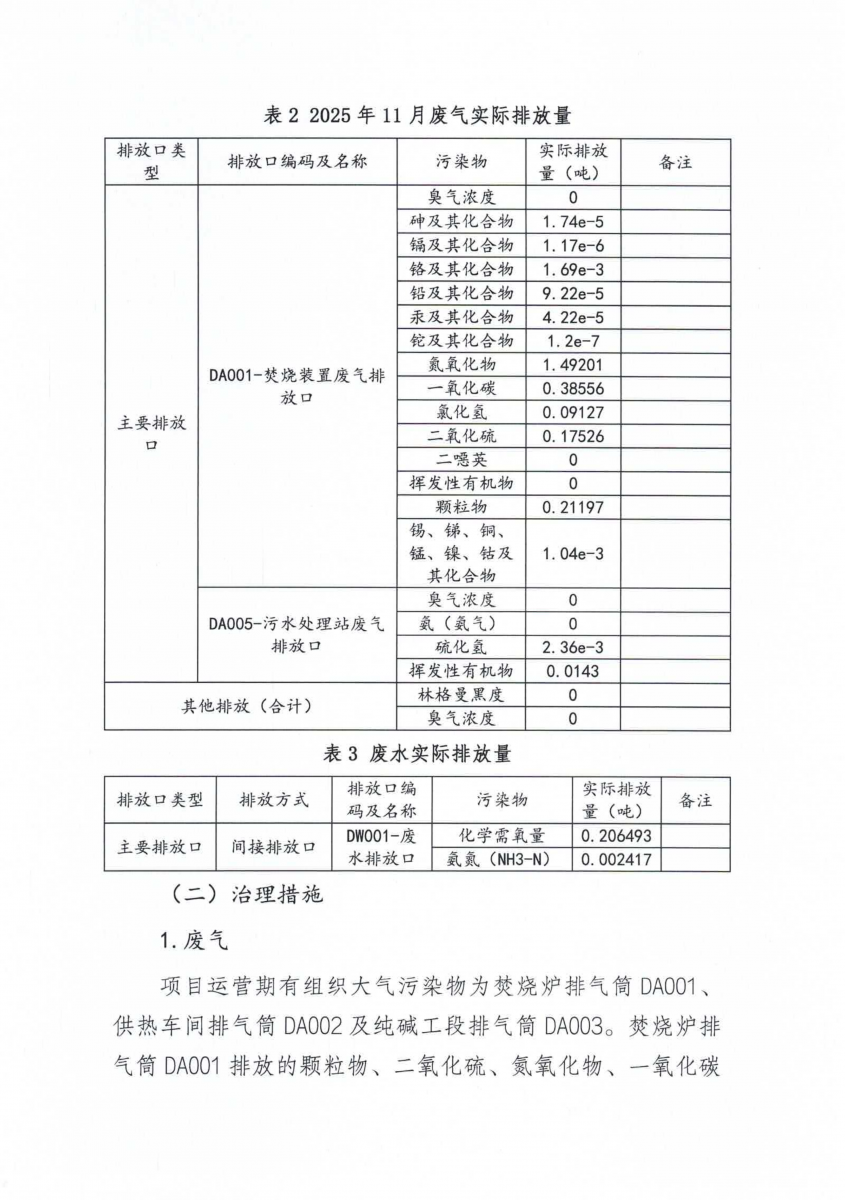 表 2 2025 年 11 月废气实际排放量

| 排放口类型 | 排放口编码及名称 | 污染物 | 实际排放量（吨） | 备注 |
|---|---|---|---|---|
| 主要排放口 | DA001-焚烧装置废气排放口 | 臭气浓度 | 0 | |
| | | 砷及其化合物 | 1.74e-5 | |
| | | 镉及其化合物 | 1.17e-6 | |
| | | 铬及其化合物 | 1.69e-3 | |
| | | 铅及其化合物 | 9.22e-5 | |
| | | 汞及其化合物 | 4.22e-5 | |
| | | 铊及其化合物 | 1.2e-7 | |
| | | 氮氧化物 | 1.49201 | |
| | | 一氧化碳 | 0.38556 | |
| | | 氯化氢 | 0.09127 | |
| | | 二氧化硫 | 0.17526 | |
| | | 二噁英 | 0 | |
| | | 挥发性有机物 | 0 | |
| | | 颗粒物 | 0.21197 | |
| | | 锡、锑、铜、锰、镍、钴及其化合物 | 1.04e-3 | |
| | DA005-污水处理站废气排放口 | 臭气浓度 | 0 | |
| | | 氨（氨气） | 0 | |
| | | 硫化氢 | 2.36e-3 | |
| | | 挥发性有机物 | 0.0143 | |
| 其他排放（合计） | | 林格曼黑度 | 0 | |
| | | 臭气浓度 | 0 | |

表 3 废水实际排放量

| 排放口类型 | 排放方式 | 排放口编码及名称 | 污染物 | 实际排放量（吨） | 备注 |
|---|---|---|---|---|---|
| 主要排放口 | 间接排放口 | DW001-废水排放口 | 化学需氧量 | 0.206493 | |
| | | | 氨氮（NH3-N） | 0.002417 | |

（二）治理措施

1.废气

项目运营期有组织大气污染物为焚烧炉排气筒 DA001、供热车间排气筒 DA002 及纯碱工段排气筒 DA003。焚烧炉排气筒 DA001 排放的颗粒物、二氧化硫、氮氧化物、一氧化碳